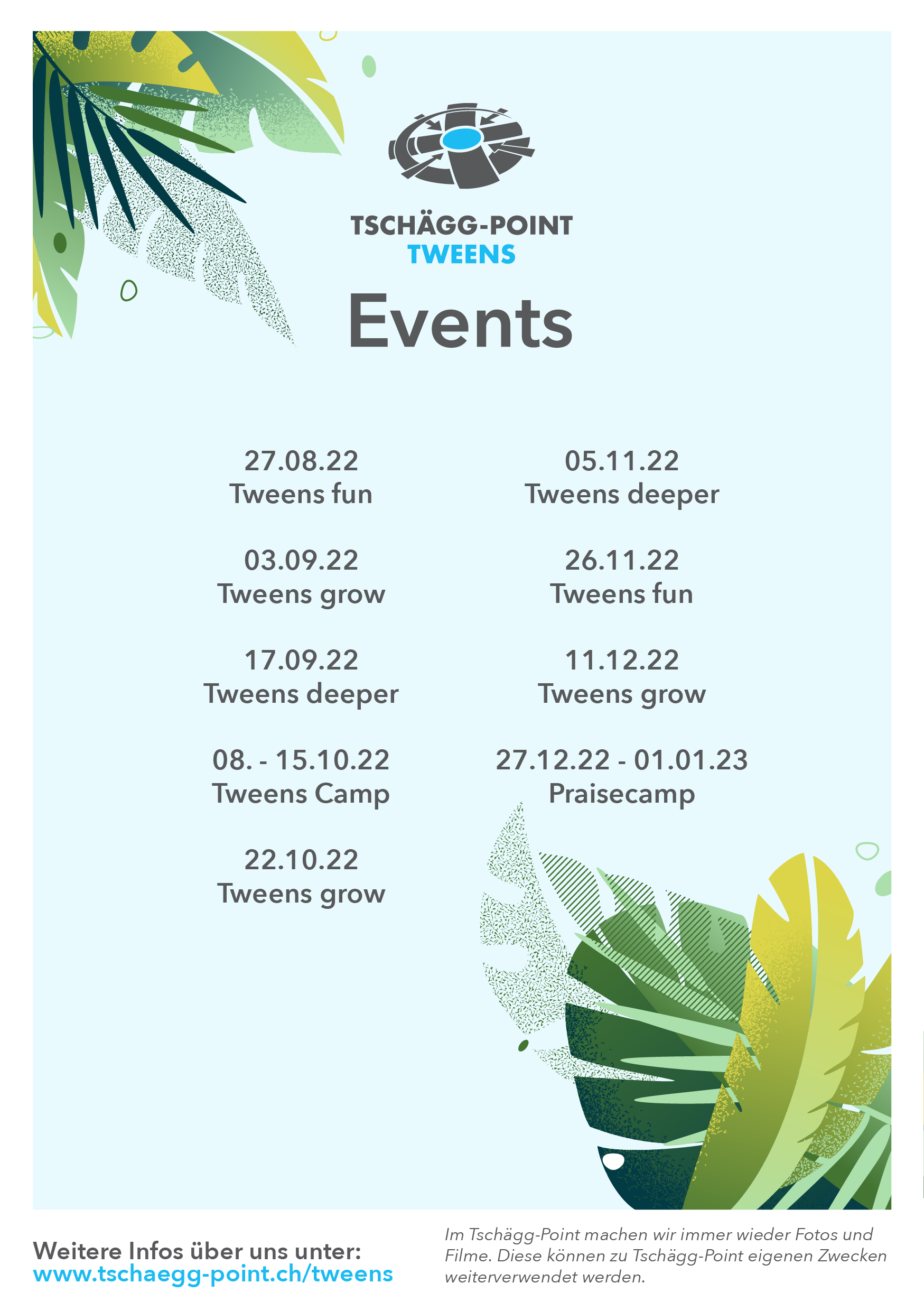 TSCHÄGG-POINT
TWEENS

Events

27.08.22
Tweens fun

03.09.22
Tweens grow

17.09.22
Tweens deeper

08. - 15.10.22
Tweens Camp

22.10.22
Tweens grow

05.11.22
Tweens deeper

26.11.22
Tweens fun

11.12.22
Tweens grow

27.12.22 - 01.01.23
Praisecamp

Weitere Infos über uns unter:
www.tschaegg-point.ch/tweens

Im Tschägg-Point machen wir immer wieder Fotos und Filme. Diese können zu Tschägg-Point eigenen Zwecken weiterverwendet werden.